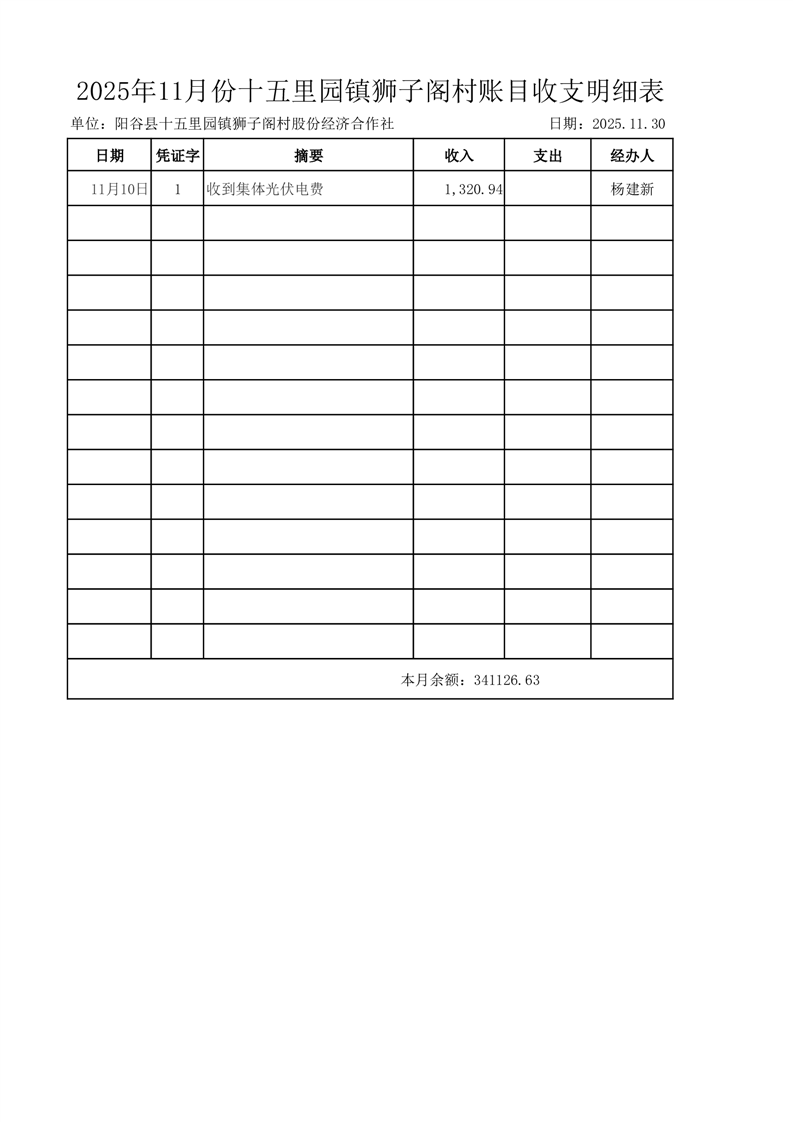 2025年11月份十五里园镇狮子阁村账目收支明细表

单位：阳谷县十五里园镇狮子阁村股份经济合作社 日期：2025.11.30

| 日期 | 凭证字 | 摘要 | 收入 | 支出 | 经办人 |
|---|---|---|---|---|---|
| 11月10日 | 1 | 收到集体光伏电费 | 1,320.94 |  | 杨建新 |
|  |  |  |  |  |  |
|  |  |  |  |  |  |
|  |  |  |  |  |  |
|  |  |  |  |  |  |
|  |  |  |  |  |  |
|  |  |  |  |  |  |
|  |  |  |  |  |  |
|  |  |  |  |  |  |
|  |  |  |  |  |  |
|  |  |  |  |  |  |
|  |  |  |  |  |  |
|  |  |  |  |  |  |
|  |  |  |  |  |  |
| 本月余额：341126.63 |  |  |  |  |  |